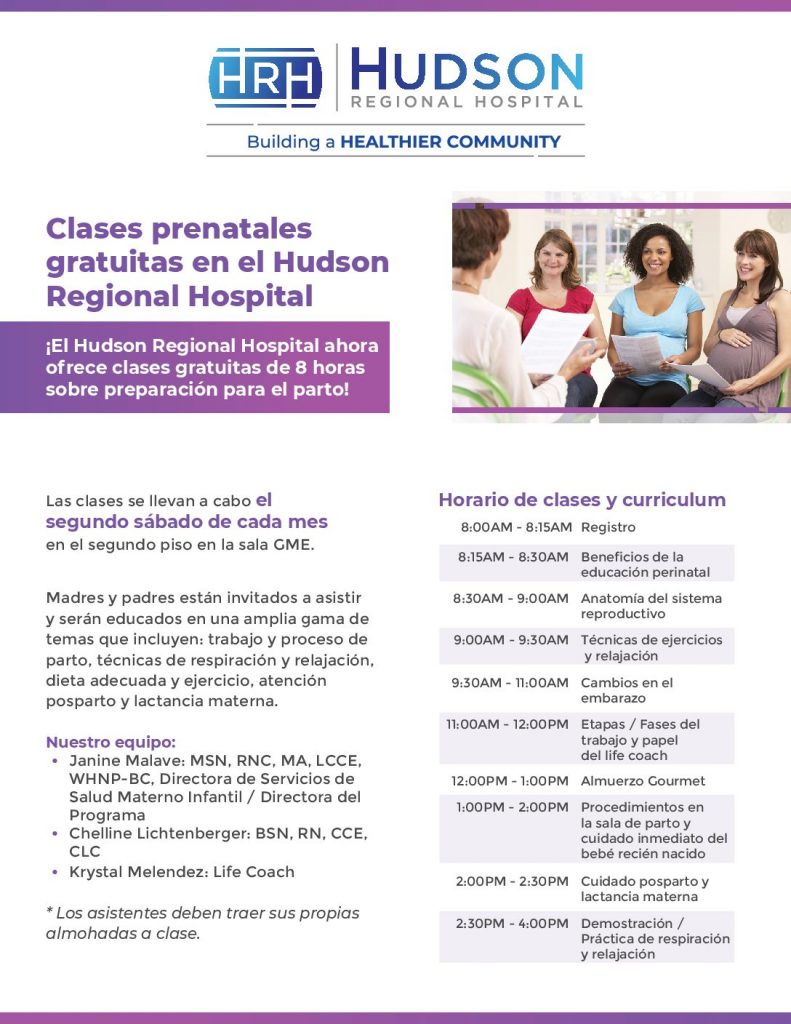 HRH HUDSON REGIONAL HOSPITAL

Building a HEALTHIER COMMUNITY

Clases prenatales gratuitas en el Hudson Regional Hospital

¡El Hudson Regional Hospital ahora ofrece clases gratuitas de 8 horas sobre preparación para el parto!

Las clases se llevan a cabo el segundo sábado de cada mes en el segundo piso en la sala GME.

Madres y padres están invitados a asistir y serán educados en una amplia gama de temas que incluyen: trabajo y proceso de parto, técnicas de respiración y relajación, dieta adecuada y ejercicio, atención posparto y lactancia materna.

Nuestro equipo:
• Janine Malave: MSN, RNC, MA, LCCE, WHNP-BC, Directora de Servicios de Salud Materno Infantil / Directora del Programa
• Chelline Lichtenberger: BSN, RN, CCE, CLC
• Krystal Melendez: Life Coach

* Los asistentes deben traer sus propias almohadas a clase.

Horario de clases y curriculum

| | |
|---|---|
| 8:00AM - 8:15AM | Registro |
| 8:15AM - 8:30AM | Beneficios de la educación perinatal |
| 8:30AM - 9:00AM | Anatomía del sistema reproductivo |
| 9:00AM - 9:30AM | Técnicas de ejercicios y relajación |
| 9:30AM - 11:00AM | Cambios en el embarazo |
| 11:00AM - 12:00PM | Etapas / Fases del trabajo y papel del life coach |
| 12:00PM - 1:00PM | Almuerzo Gourmet |
| 1:00PM - 2:00PM | Procedimientos en la sala de parto y cuidado inmediato del bebé recién nacido |
| 2:00PM - 2:30PM | Cuidado posparto y lactancia materna |
| 2:30PM - 4:00PM | Demostración / Práctica de respiración y relajación |